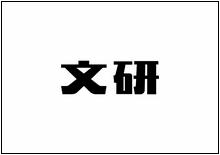 文研